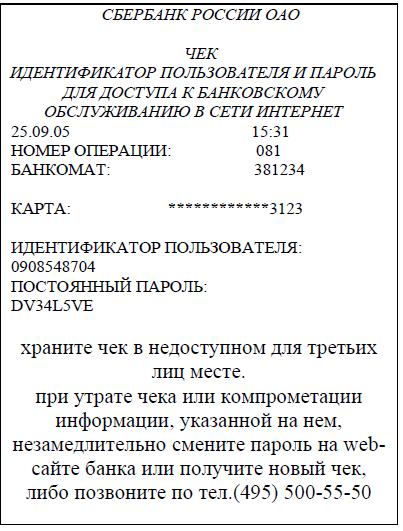 СБЕРБАНК РОССИИ ОАО

ЧЕК
ИДЕНТИФИКАТОР ПОЛЬЗОВАТЕЛЯ И ПАРОЛЬ ДЛЯ ДОСТУПА К БАНКОВСКОМУ ОБСЛУЖИВАНИЮ В СЕТИ ИНТЕРНЕТ
25.09.05 15:31
НОМЕР ОПЕРАЦИИ: 081
БАНКОМАТ: 381234

КАРТА: ************3123

ИДЕНТИФИКАТОР ПОЛЬЗОВАТЕЛЯ:
0908548704
ПОСТОЯННЫЙ ПАРОЛЬ:
DV34L5VE

храните чек в недоступном для третьих лиц месте.
при утрате чека или компрометации информации, указанной на нем, незамедлительно смените пароль на web-сайте банка или получите новый чек, либо позвоните по тел.(495) 500-55-50